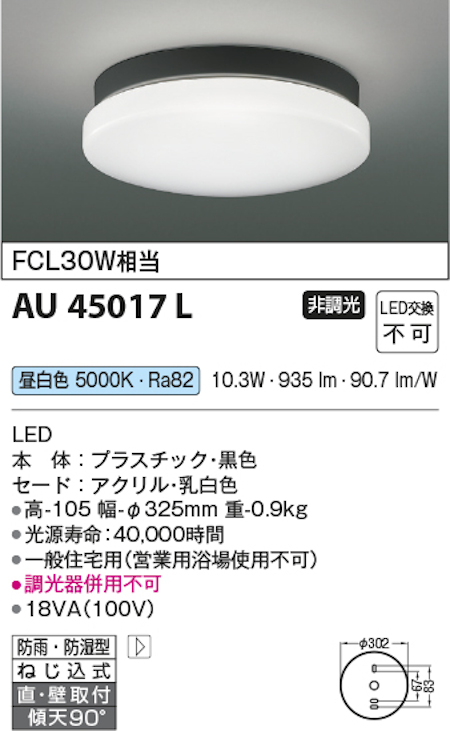 FCL30W相当

AU 45017 L

非調光

LED交換
不可

昼白色 5000K・Ra82 10.3W・935 lm・90.7 lm/W

LED
本 体：プラスチック・黒色
セード：アクリル・乳白色
●高-105 幅-φ325mm 重-0.9kg
●光源寿命：40,000時間
●一般住宅用（営業用浴場使用不可）
●調光器併用不可
●18VA（100V）

防雨・防湿型
ねじ込式
直・壁取付
傾天90°

φ302
67
83